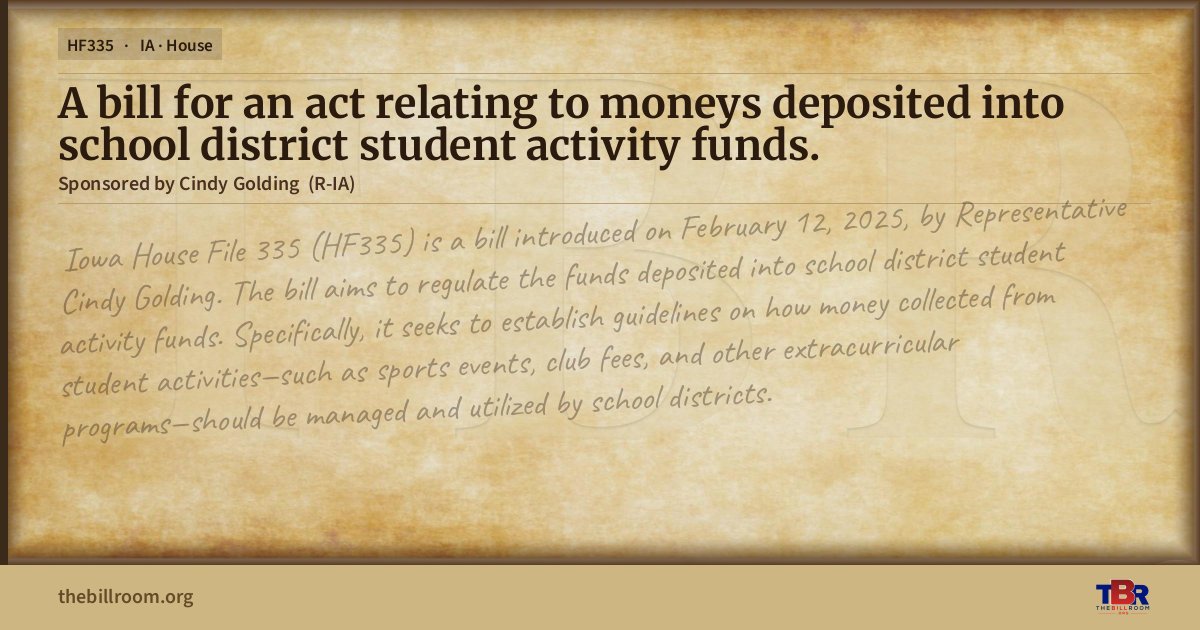 HF335 · IA · House

A bill for an act relating to moneys deposited into school district student activity funds.

Sponsored by Cindy Golding (R-IA)

Iowa House File 335 (HF335) is a bill introduced on February 12, 2025, by Representative Cindy Golding. The bill aims to regulate the funds deposited into school district student activity funds. Specifically, it seeks to establish guidelines on how money collected from student activities—such as sports events, club fees, and other extracurricular programs—should be managed and utilized by school districts.

thebillroom.org

TBR
THE BILL ROOM